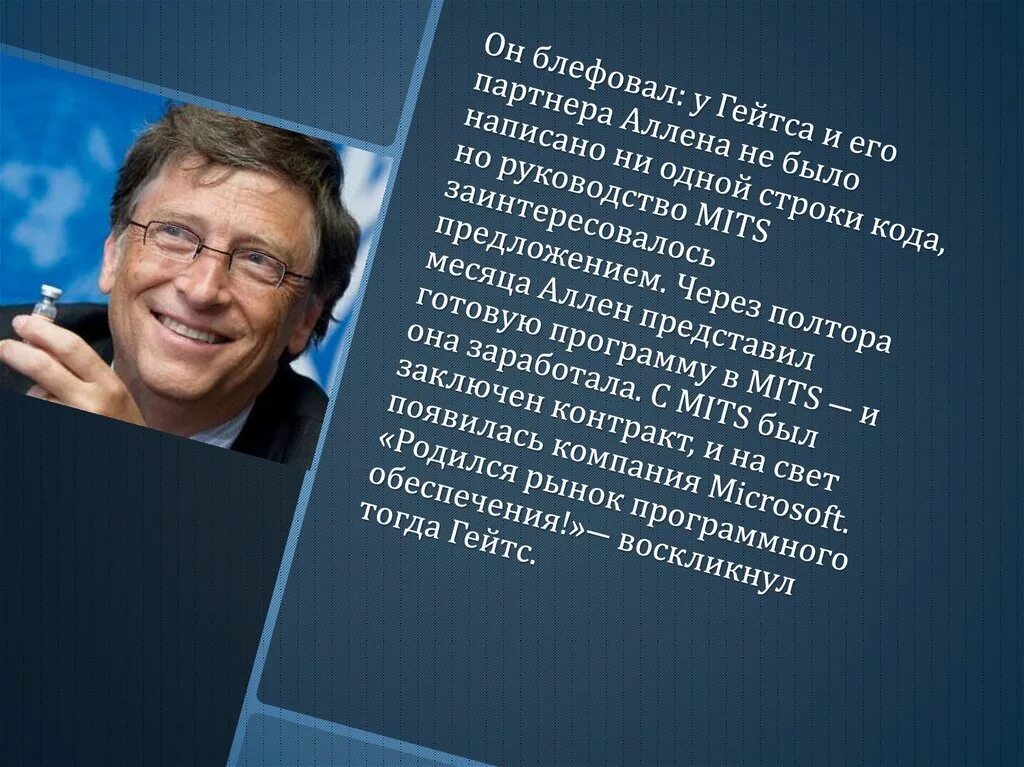 Он блефовал: у Гейтса и его партнера Аллена не было написано ни одной строки кода, но руководство MITS заинтересовалось предложением. Через полтора месяца Аллен представил готовую программу в MITS — и она заработала. С MITS был заключен контракт, и на свет появилась компания Microsoft. «Родился рынок программного обеспечения!»— воскликнул тогда Гейтс.